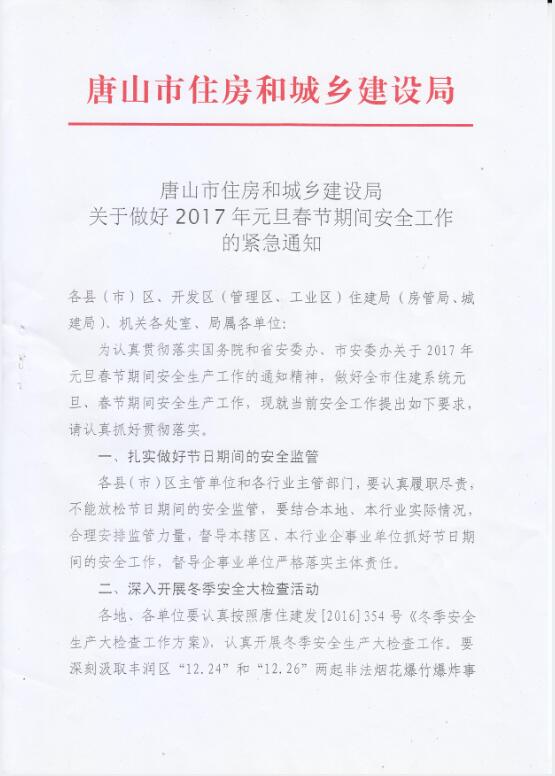 唐山市住房和城乡建设局

唐山市住房和城乡建设局
关于做好 2017 年元旦春节期间安全工作
的紧急通知

各县（市）区、开发区（管理区、工业区）住建局（房管局、城建局）、机关各处室、局属各单位：

为认真贯彻落实国务院和省安委办、市安委办关于 2017 年元旦春节期间安全生产工作的通知精神，做好全市住建系统元旦、春节期间安全生产工作，现就当前安全工作提出如下要求，请认真抓好贯彻落实。

一、扎实做好节日期间的安全监管

各县（市）区主管单位和各行业主管部门，要认真履职尽责，不能放松节日期间的安全监管，要结合本地、本行业实际情况，合理安排监管力量，督导本辖区、本行业企事业单位抓好节日期间的安全工作，督导企事业单位严格落实主体责任。

二、深入开展冬季安全大检查活动

各地、各单位要认真按照唐住建发[2016]354 号《冬季安全生产大检查工作方案》，认真开展冬季安全生产大检查工作。要深刻汲取丰润区“12.24”和“12.26”两起非法烟花爆竹爆炸事